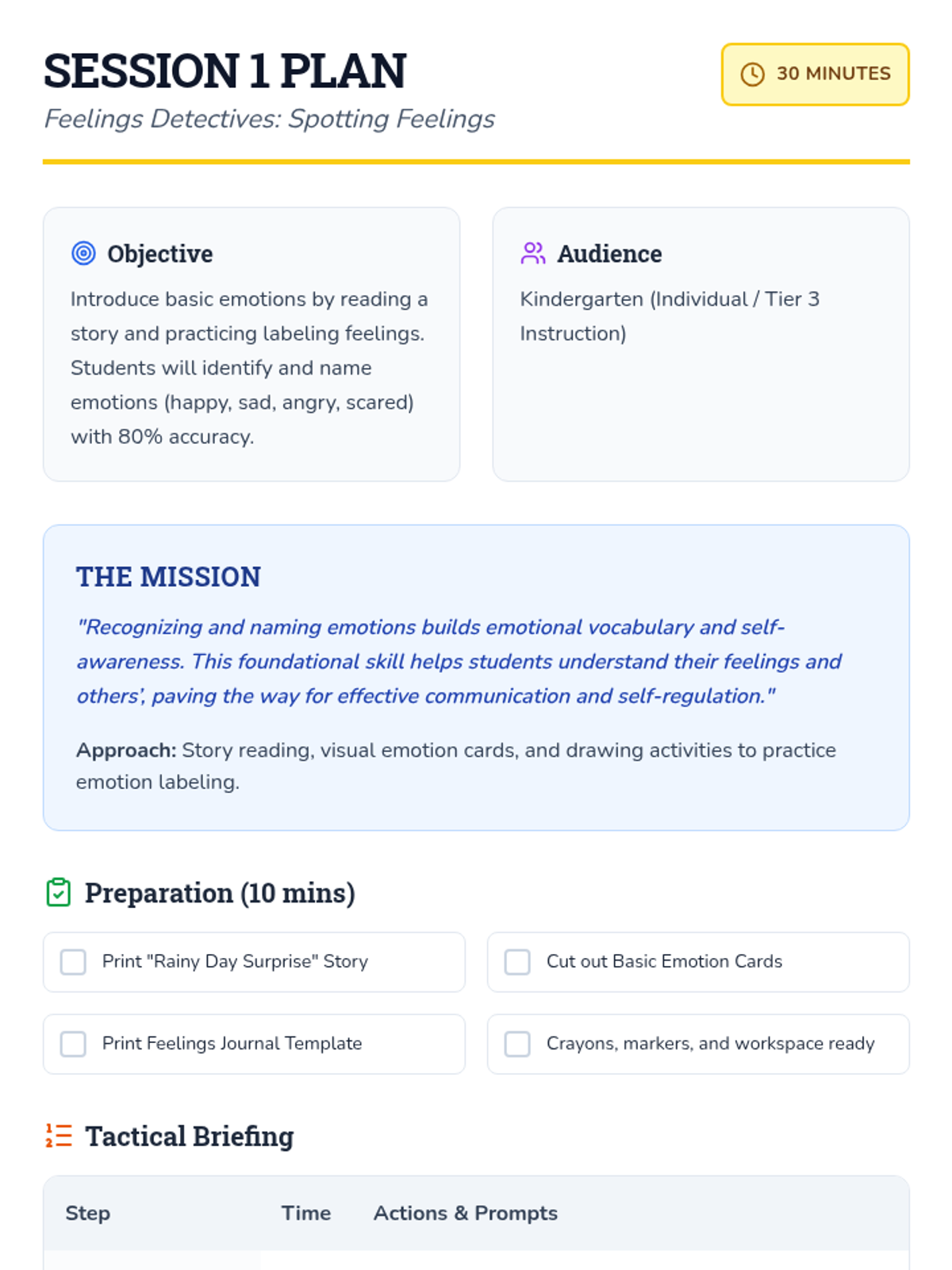 SESSION 1 PLAN

Feelings Detectives: Spotting Feelings

30 MINUTES

Objective

Introduce basic emotions by reading a story and practicing labeling feelings. Students will identify and name emotions (happy, sad, angry, scared) with 80% accuracy.

Audience

Kindergarten (Individual / Tier 3 Instruction)

THE MISSION

"Recognizing and naming emotions builds emotional vocabulary and self-awareness. This foundational skill helps students understand their feelings and others', paving the way for effective communication and self-regulation."

Approach: Story reading, visual emotion cards, and drawing activities to practice emotion labeling.

Preparation (10 mins)

☐ Print "Rainy Day Surprise" Story

☐ Cut out Basic Emotion Cards

☐ Print Feelings Journal Template

☐ Crayons, markers, and workspace ready

Tactical Briefing

| Step | Time | Actions & Prompts |
|---|---|---|